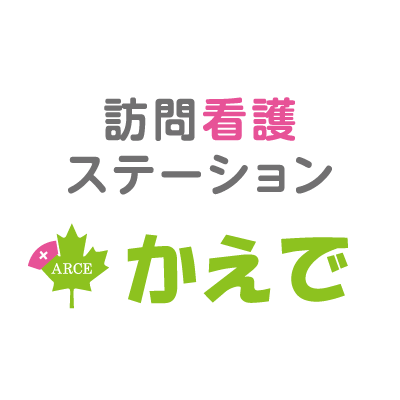 訪問看護
ステーション

ARCE
かえで